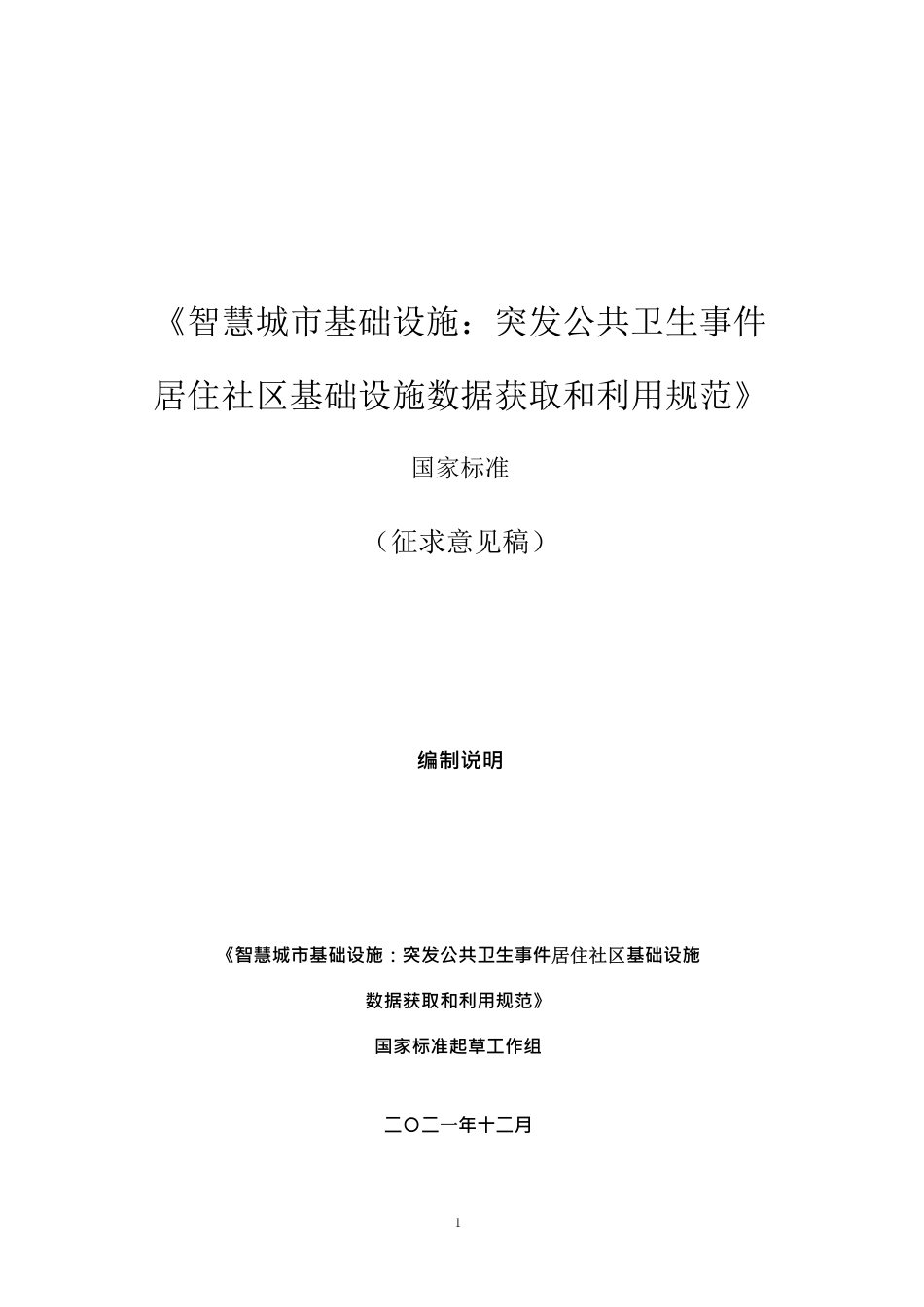 《智慧城市基础设施：突发公共卫生事件居住社区基础设施数据获取和利用规范》

国家标准

（征求意见稿）

编制说明

《智慧城市基础设施：突发公共卫生事件居住社区基础设施数据获取和利用规范》

国家标准起草工作组

二〇二一年十二月

1